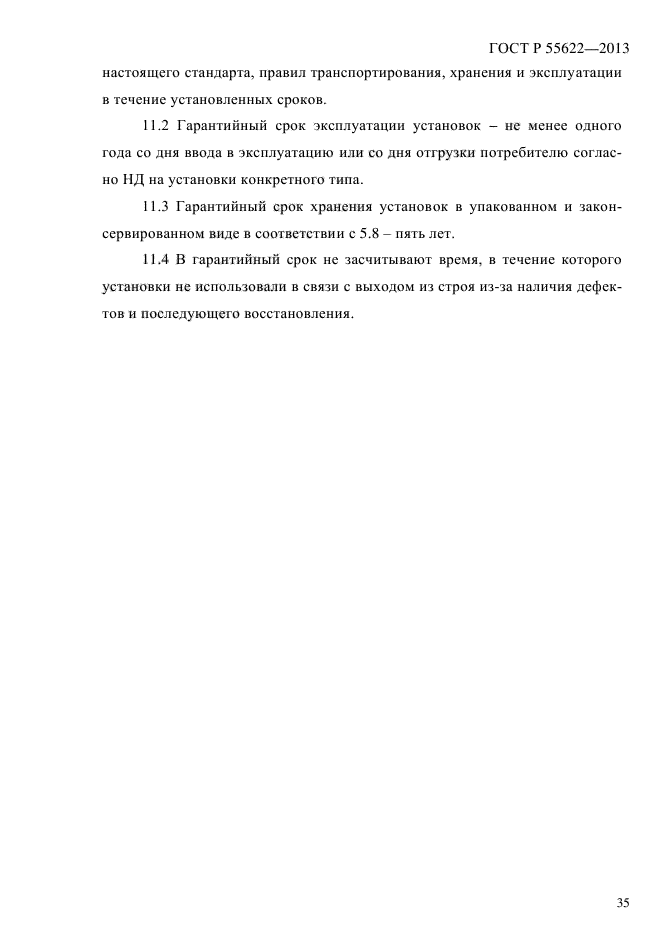 ГОСТ Р 55622—2013

настоящего стандарта, правил транспортирования, хранения и эксплуатации в течение установленных сроков.

11.2 Гарантийный срок эксплуатации установок – не менее одного года со дня ввода в эксплуатацию или со дня отгрузки потребителю согласно НД на установки конкретного типа.

11.3 Гарантийный срок хранения установок в упакованном и законсервированном виде в соответствии с 5.8 – пять лет.

11.4 В гарантийный срок не засчитывают время, в течение которого установки не использовали в связи с выходом из строя из-за наличия дефектов и последующего восстановления.

35